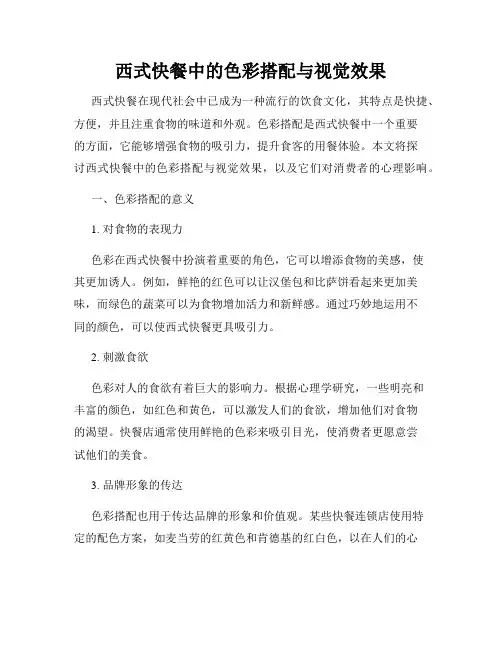 西式快餐中的色彩搭配与视觉效果

西式快餐在现代社会中已成为一种流行的饮食文化，其特点是快捷、方便，并且注重食物的味道和外观。色彩搭配是西式快餐中一个重要的方面，它能够增强食物的吸引力，提升食客的用餐体验。本文将探讨西式快餐中的色彩搭配与视觉效果，以及它们对消费者的心理影响。

一、色彩搭配的意义

1. 对食物的表现力

色彩在西式快餐中扮演着重要的角色，它可以增添食物的美感，使其更加诱人。例如，鲜艳的红色可以让汉堡包和比萨饼看起来更加美味，而绿色的蔬菜可以为食物增加活力和新鲜感。通过巧妙地运用不同的颜色，可以使西式快餐更具吸引力。

2. 刺激食欲

色彩对人的食欲有着巨大的影响力。根据心理学研究，一些明亮和丰富的颜色，如红色和黄色，可以激发人们的食欲，增加他们对食物的渴望。快餐店通常使用鲜艳的色彩来吸引目光，使消费者更愿意尝试他们的美食。

3. 品牌形象的传达

色彩搭配也用于传达品牌的形象和价值观。某些快餐连锁店使用特定的配色方案，如麦当劳的红黄色和肯德基的红白色，以在人们的心